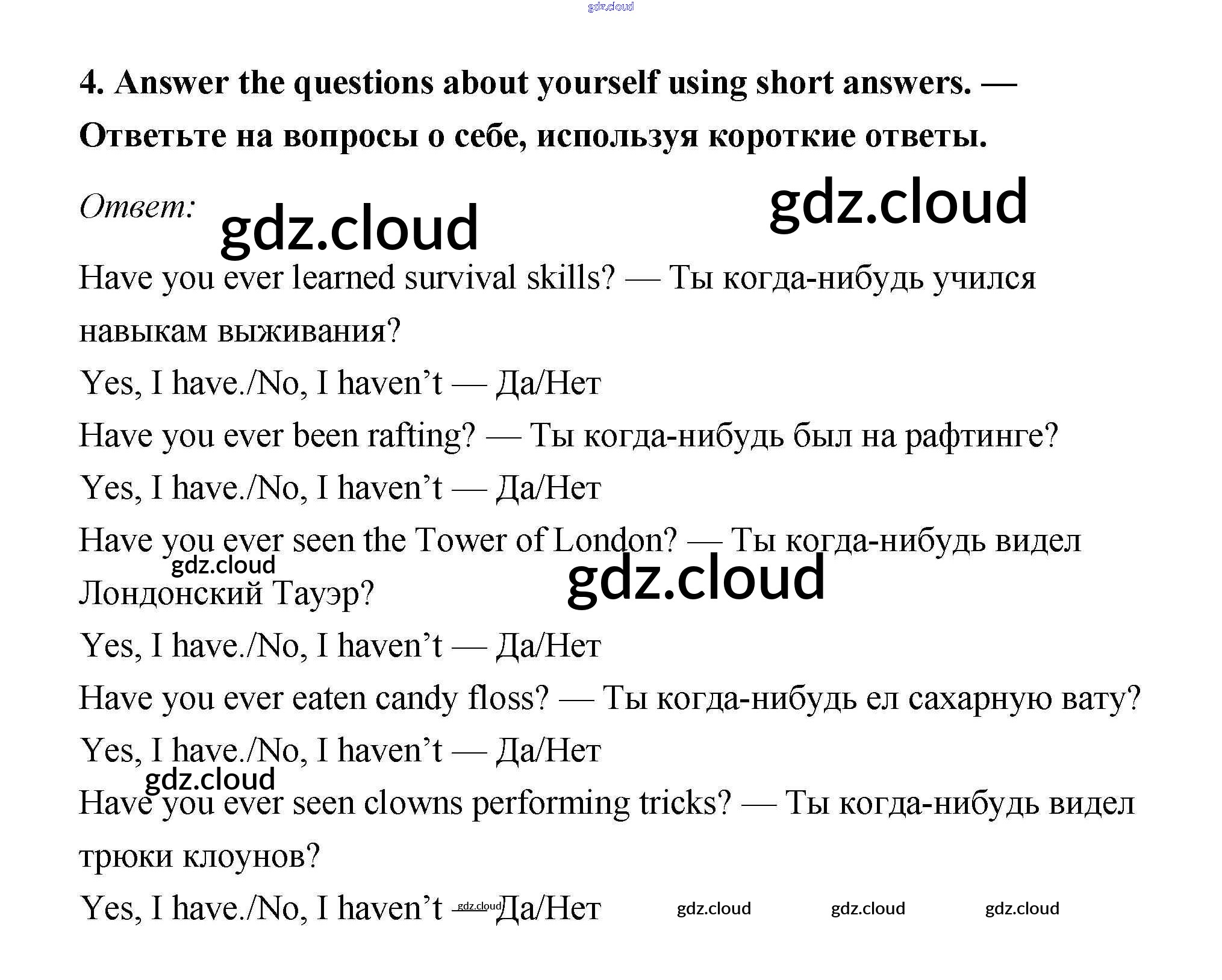 4. Answer the questions about yourself using short answers. — Ответьте на вопросы о себе, используя короткие ответы.

Ответ:

Have you ever learned survival skills? — Ты когда-нибудь учился навыкам выживания?

Yes, I have./No, I haven't — Да/Нет

Have you ever been rafting? — Ты когда-нибудь был на рафтинге?

Yes, I have./No, I haven't — Да/Нет

Have you ever seen the Tower of London? — Ты когда-нибудь видел Лондонский Тауэр?

Yes, I have./No, I haven't — Да/Нет

Have you ever eaten candy floss? — Ты когда-нибудь ел сахарную вату?

Yes, I have./No, I haven't — Да/Нет

Have you ever seen clowns performing tricks? — Ты когда-нибудь видел трюки клоунов?

Yes, I have./No, I haven't — Да/Нет

gdz.cloud